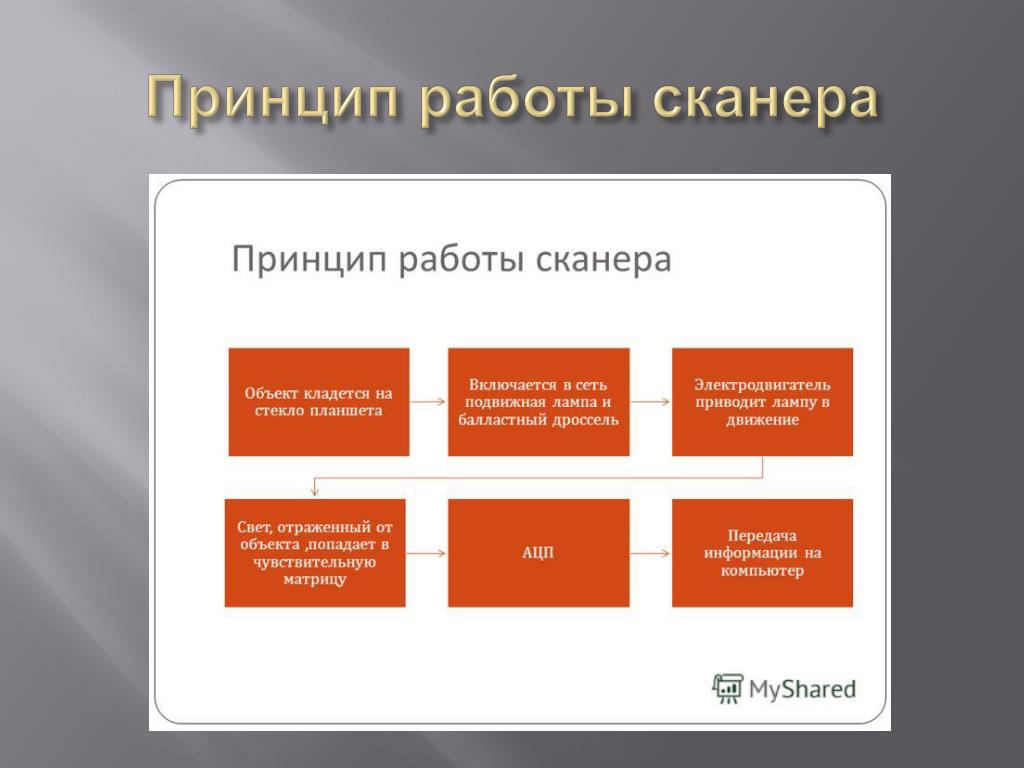 Принцип работы сканера

Принцип работы сканера

Объект кладется на стекло планшета

Включается в сеть подвижная лампа и балластный дроссель

Электродвигатель приводит лампу в движение

Свет, отраженный от объекта ,попадает в чувствительную матрицу

АЦП

Передача информации на компьютер

MyShared